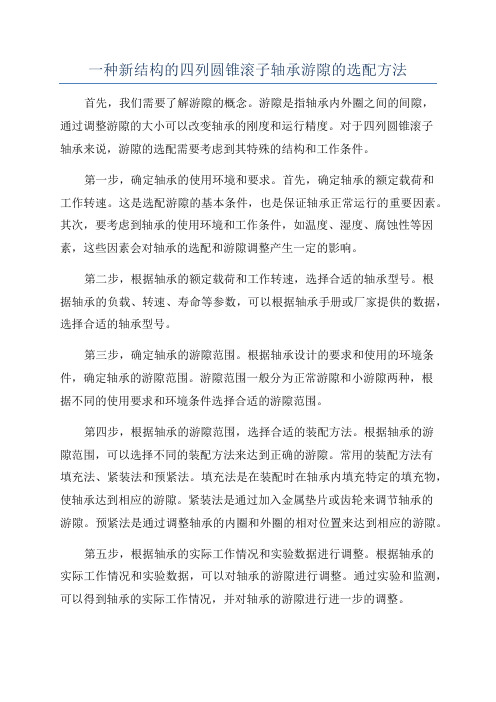 一种新结构的四列圆锥滚子轴承游隙的选配方法

首先，我们需要了解游隙的概念。游隙是指轴承内外圈之间的间隙，通过调整游隙的大小可以改变轴承的刚度和运行精度。对于四列圆锥滚子轴承来说，游隙的选配需要考虑到其特殊的结构和工作条件。

第一步，确定轴承的使用环境和要求。首先，确定轴承的额定载荷和工作转速。这是选配游隙的基本条件，也是保证轴承正常运行的重要因素。其次，要考虑到轴承的使用环境和工作条件，如温度、湿度、腐蚀性等因素，这些因素会对轴承的选配和游隙调整产生一定的影响。

第二步，根据轴承的额定载荷和工作转速，选择合适的轴承型号。根据轴承的负载、转速、寿命等参数，可以根据轴承手册或厂家提供的数据，选择合适的轴承型号。

第三步，确定轴承的游隙范围。根据轴承设计的要求和使用的环境条件，确定轴承的游隙范围。游隙范围一般分为正常游隙和小游隙两种，根据不同的使用要求和环境条件选择合适的游隙范围。

第四步，根据轴承的游隙范围，选择合适的装配方法。根据轴承的游隙范围，可以选择不同的装配方法来达到正确的游隙。常用的装配方法有填充法、紧装法和预紧法。填充法是在装配时在轴承内填充特定的填充物，使轴承达到相应的游隙。紧装法是通过加入金属垫片或齿轮来调节轴承的游隙。预紧法是通过调整轴承的内圈和外圈的相对位置来达到相应的游隙。

第五步，根据轴承的实际工作情况和实验数据进行调整。根据轴承的实际工作情况和实验数据，可以对轴承的游隙进行调整。通过实验和监测，可以得到轴承的实际工作情况，并对轴承的游隙进行进一步的调整。